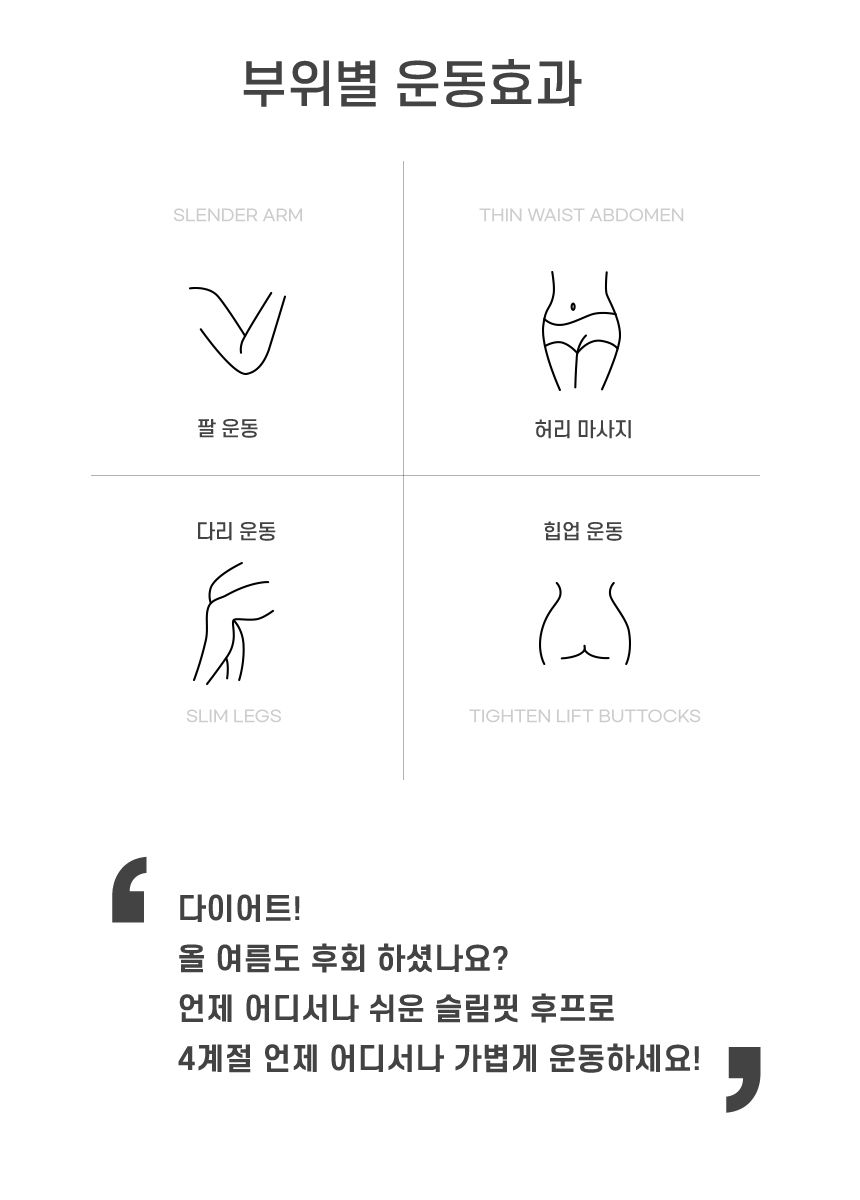 부위별 운동효과

SLENDER ARM

팔 운동

THIN WAIST ABDOMEN

허리 마사지

다리 운동

SLIM LEGS

힙업 운동

TIGHTEN LIFT BUTTOCKS

다이어트!
올 여름도 후회 하셨나요?
언제 어디서나 쉬운 슬림핏 후프로
4계절 언제 어디서나 가볍게 운동하세요!